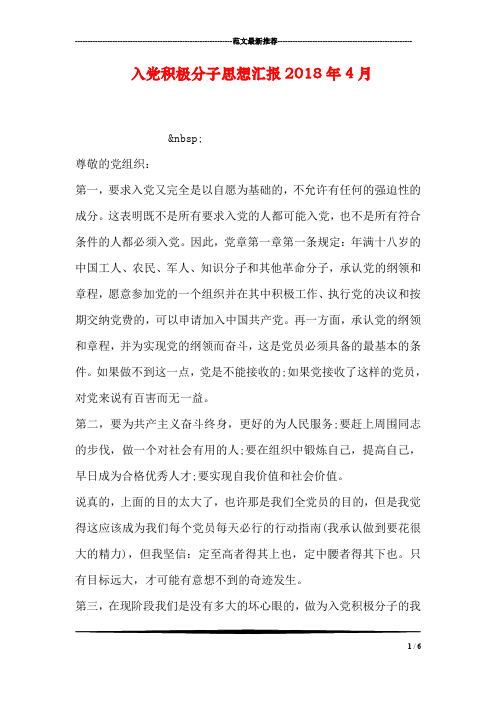 范文最新推荐

入党积极分子思想汇报2018年4月

&nbsp;

尊敬的党组织：

第一，要求入党又完全是以自愿为基础的，不允许有任何的强迫性的成分。这表明既不是所有要求入党的人都可能入党，也不是所有符合条件的人都必须入党。因此，党章第一章第一条规定：年满十八岁的中国工人、农民、军人、知识分子和其他革命分子，承认党的纲领和章程，愿意参加党的一个组织并在其中积极工作、执行党的决议和按期交纳党费的，可以申请加入中国共产党。再一方面，承认党的纲领和章程，并为实现党的纲领而奋斗，这是党员必须具备的最基本的条件。如果做不到这一点，党是不能接收的;如果党接收了这样的党员，对党来说有百害而无一益。

第二，要为共产主义奋斗终身，更好的为人民服务;要赶上周围同志的步伐，做一个对社会有用的人;要在组织中锻炼自己，提高自己，早日成为合格优秀人才;要实现自我价值和社会价值。

说真的，上面的目的太大了，也许那是我们全党员的目的，但是我觉得这应该成为我们每个党员每天必行的行动指南(我承认做到要花很大的精力)，但我坚信：定至高者得其上也，定中腰者得其下也。只有目标远大，才可能有意想不到的奇迹发生。

第三，在现阶段我们是没有多大的坏心眼的，做为入党积极分子的我

1 / 6